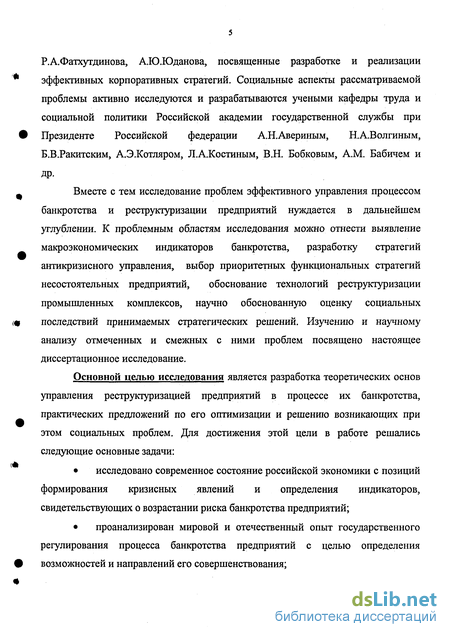 5

Р.А.Фатхутдинова, А.Ю.Юданова, посвященные разработке и реализации эффективных корпоративных стратегий. Социальные аспекты рассматриваемой проблемы активно исследуются и разрабатываются учеными кафедры труда и социальной политики Российской академии государственной службы при Президенте Российской федерации А.Н.Авериным, Н.А.Волгиным, Б.В.Ракитским, А.Э.Котляром, Л.А.Костиным, В.Н. Бобковым, А.М. Бабичем и др.

Вместе с тем исследование проблем эффективного управления процессом банкротства и реструктуризации предприятий нуждается в дальнейшем углублении. К проблемным областям исследования можно отнести выявление макроэкономических индикаторов банкротства, разработку стратегий антикризисного управления, выбор приоритетных функциональных стратегий несостоятельных предприятий, обоснование технологий реструктуризации промышленных комплексов, научно обоснованную оценку социальных последствий принимаемых стратегических решений. Изучению и научному анализу отмеченных и смежных с ними проблем посвящено настоящее диссертационное исследование.

Основной целью исследования является разработка теоретических основ управления реструктуризацией предприятий в процессе их банкротства, практических предложений по его оптимизации и решению возникающих при этом социальных проблем. Для достижения этой цели в работе решались следующие основные задачи:

• исследовано современное состояние российской экономики с позиций формирования кризисных явлений и определения индикаторов, свидетельствующих о возрастании риска банкротства предприятий;

• проанализирован мировой и отечественный опыт государственного регулирования процесса банкротства предприятий с целью определения возможностей и направлений его совершенствования;

dsLib.net
библиотека диссертаций